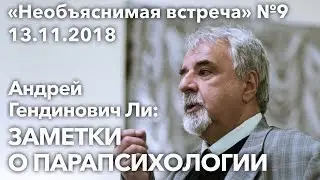 «Необъяснимая встреча» №9
13.11.2018

Андрей
Гендинович Ли:
ЗАМЕТКИ
О ПАРАПСИХОЛОГИИ